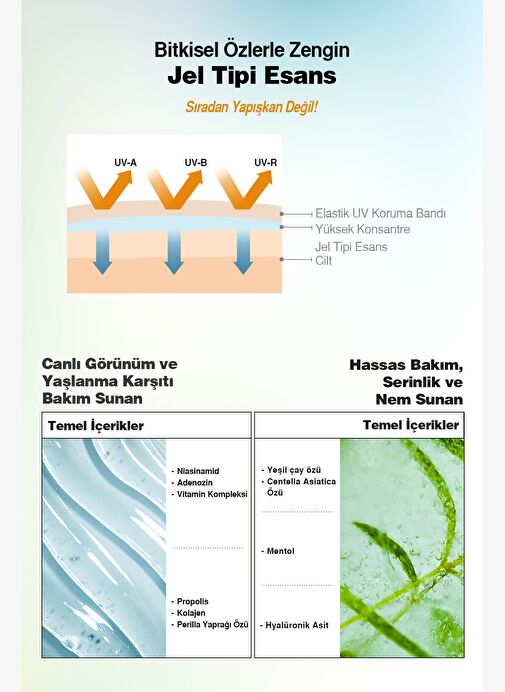 Bitkisel Özlerle Zengin
Jel Tipi Esans

Sıradan Yapışkan Değil!

UV-A
UV-B
UV-R

Elastik UV Koruma Bandı
Yüksek Konsantre
Jel Tipi Esans
Cilt

Canlı Görünüm ve Yaşlanma Karşıtı Bakım Sunan

Temel İçerikler

- Niasinamid
- Adenozin
- Vitamin Kompleksi

- Propolis
- Kolajen
- Perilla Yaprağı Özü

Hassas Bakım, Serinlik ve Nem Sunan

Temel İçerikler

- Yeşil çay özü
- Centella Asiatica Özü

- Mentol

- Hyalüronik Asit